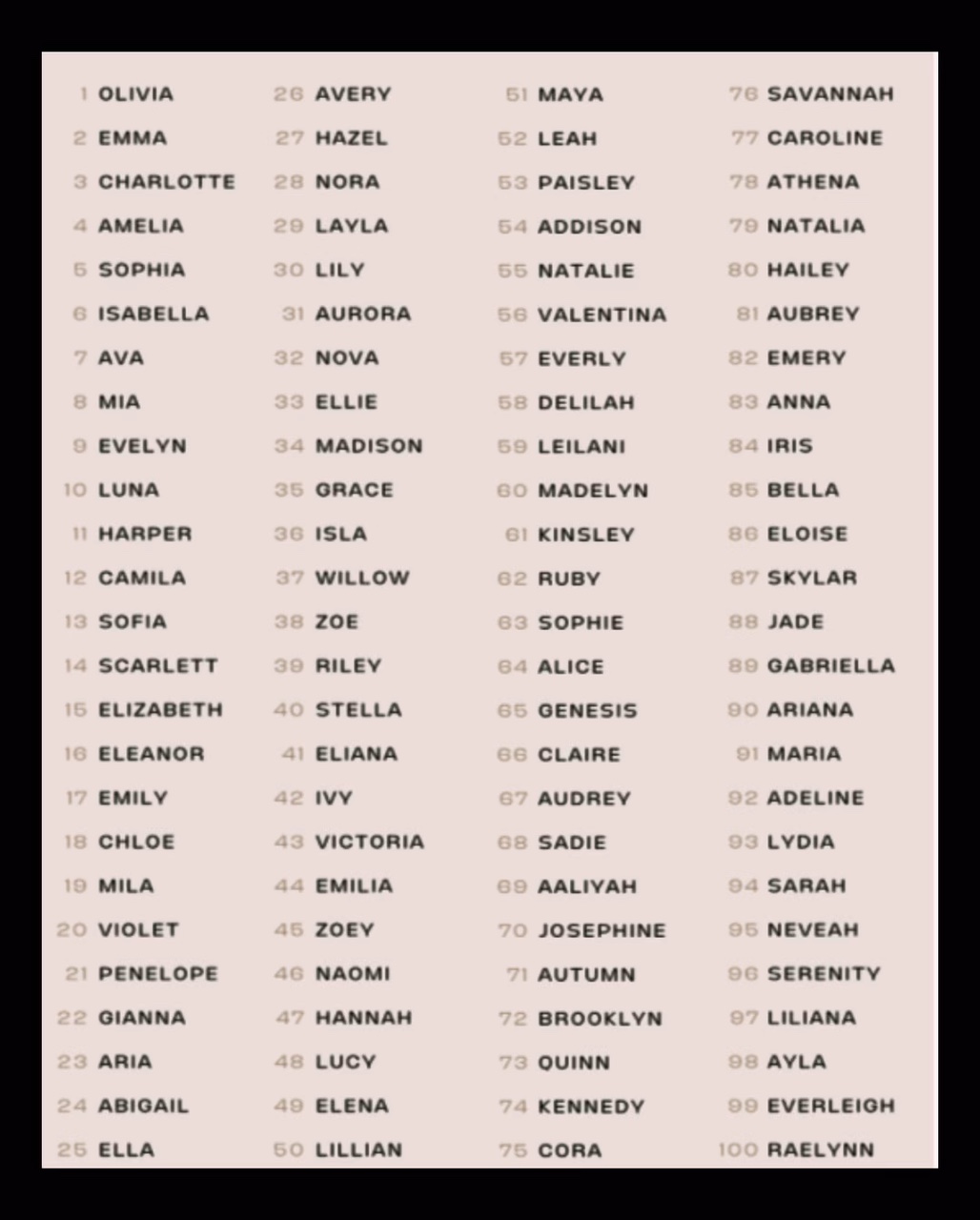 1 OLIVIA
2 EMMA
3 CHARLOTTE
4 AMELIA
5 SOPHIA
6 ISABELLA
7 AVA
8 MIA
9 EVELYN
10 LUNA
11 HARPER
12 CAMILA
13 SOFIA
14 SCARLETT
15 ELIZABETH
16 ELEANOR
17 EMILY
18 CHLOE
19 MILA
20 VIOLET
21 PENELOPE
22 GIANNA
23 ARIA
24 ABIGAIL
25 ELLA

26 AVERY
27 HAZEL
28 NORA
29 LAYLA
30 LILY
31 AURORA
32 NOVA
33 ELLIE
34 MADISON
35 GRACE
36 ISLA
37 WILLOW
38 ZOE
39 RILEY
40 STELLA
41 ELIANA
42 IVY
43 VICTORIA
44 EMILIA
45 ZOEY
46 NAOMI
47 HANNAH
48 LUCY
49 ELENA
50 LILLIAN

51 MAYA
52 LEAH
53 PAISLEY
54 ADDISON
55 NATALIE
56 VALENTINA
57 EVERLY
58 DELILAH
59 LEILANI
60 MADELYN
61 KINSLEY
62 RUBY
63 SOPHIE
64 ALICE
65 GENESIS
66 CLAIRE
67 AUDREY
68 SADIE
69 AALIYAH
70 JOSEPHINE
71 AUTUMN
72 BROOKLYN
73 QUINN
74 KENNEDY
75 CORA

76 SAVANNAH
77 CAROLINE
78 ATHENA
79 NATALIA
80 HAILEY
81 AUBREY
82 EMERY
83 ANNA
84 IRIS
85 BELLA
86 ELOISE
87 SKYLAR
88 JADE
89 GABRIELLA
90 ARIANA
91 MARIA
92 ADELINE
93 LYDIA
94 SARAH
95 NEVEAH
96 SERENITY
97 LILIANA
98 AYLA
99 EVERLEIGH
100 RAELYNN